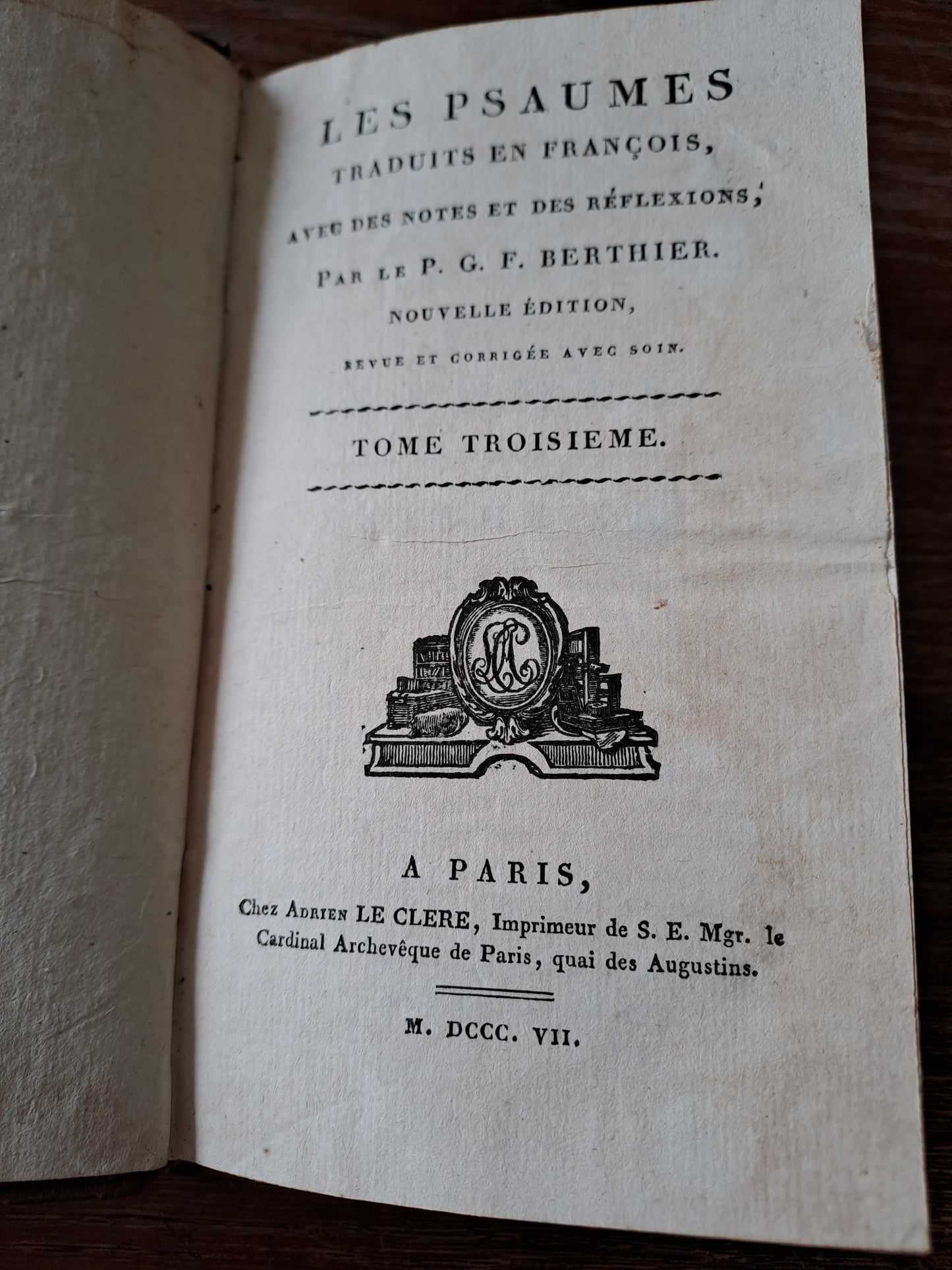 LES PSAUMES
TRADUITS EN FRANÇOIS,
AVEC DES NOTES ET DES RÉFLEXIONS,
PAR LE P. G. F. BERTHIER.
NOUVELLE ÉDITION,
REVUE ET CORRIGÉE AVEC SOIN.

TOME TROISIEME.

A PARIS,
Chez ADRIEN LE CLERE, Imprimeur de S. E. Mgr. le Cardinal Archevêque de Paris, quai des Augustins.

M. DCCC. VII.